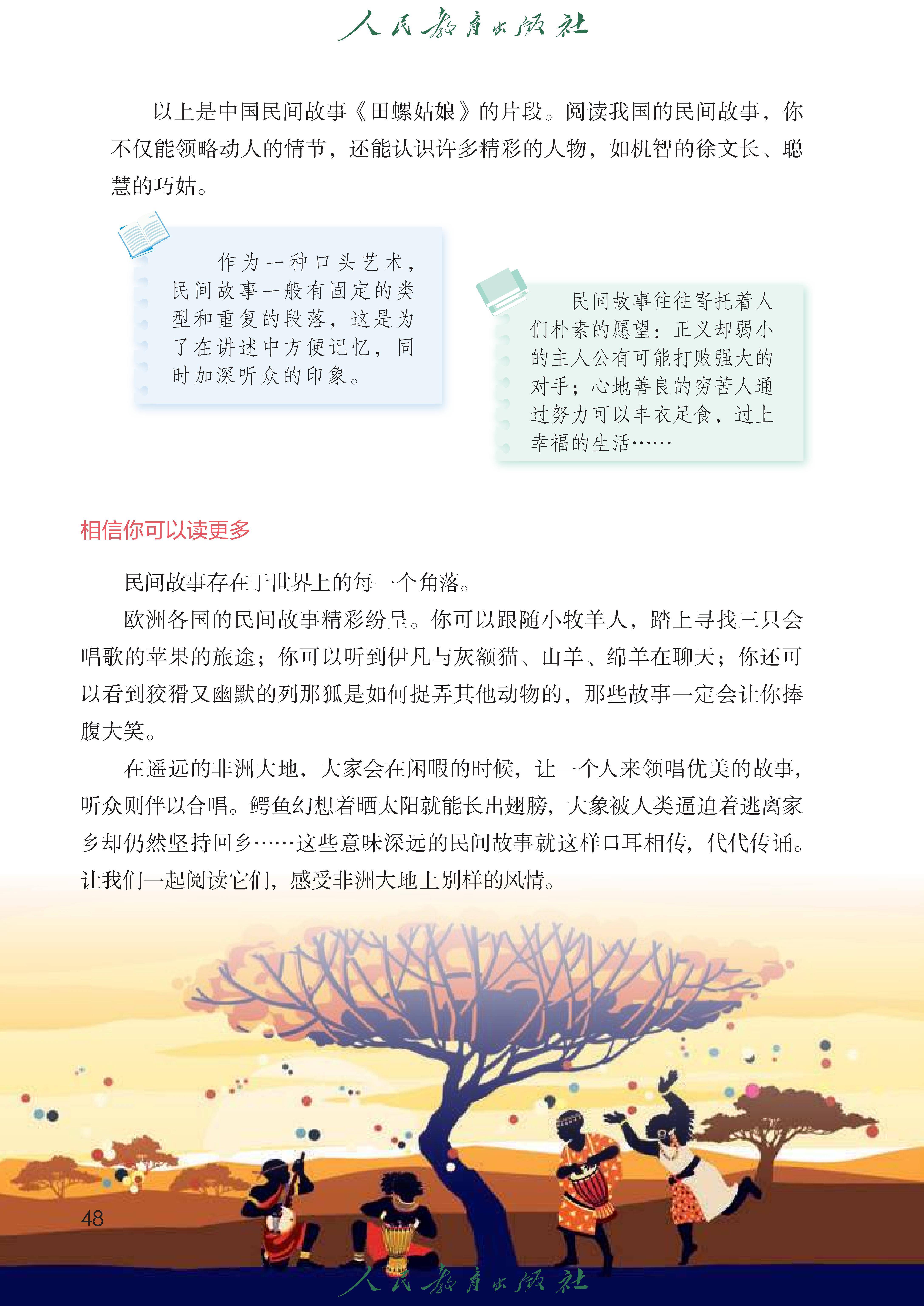 人民教育出版社

以上是中国民间故事《田螺姑娘》的片段。阅读我国的民间故事，你不仅能领略动人的情节，还能认识许多精彩的人物，如机智的徐文长、聪慧的巧姑。

作为一种口头艺术，民间故事一般有固定的类型和重复的段落，这是为了在讲述中方便记忆，同时加深听众的印象。

民间故事往往寄托着人们朴素的愿望：正义却弱小的主人公有可能打败强大的对手；心地善良的穷苦人通过努力可以丰衣足食，过上幸福的生活……

相信你可以读更多

民间故事存在于世界上的每一个角落。

欧洲各国的民间故事精彩纷呈。你可以跟随小牧羊人，踏上寻找三只会唱歌的苹果的旅途；你可以听到伊凡与灰额猫、山羊、绵羊在聊天；你还可以看到狡猾又幽默的列那狐是如何捉弄其他动物的，那些故事一定会让你捧腹大笑。

在遥远的非洲大地，大家会在闲暇的时候，让一个人来领唱优美的故事，听众则伴以合唱。鳄鱼幻想着晒太阳就能长出翅膀，大象被人类逼迫着逃离家乡却仍然坚持回乡……这些意味深远的民间故事就这样口耳相传，代代传诵。让我们一起阅读它们，感受非洲大地上别样的风情。

48

人民教育出版社